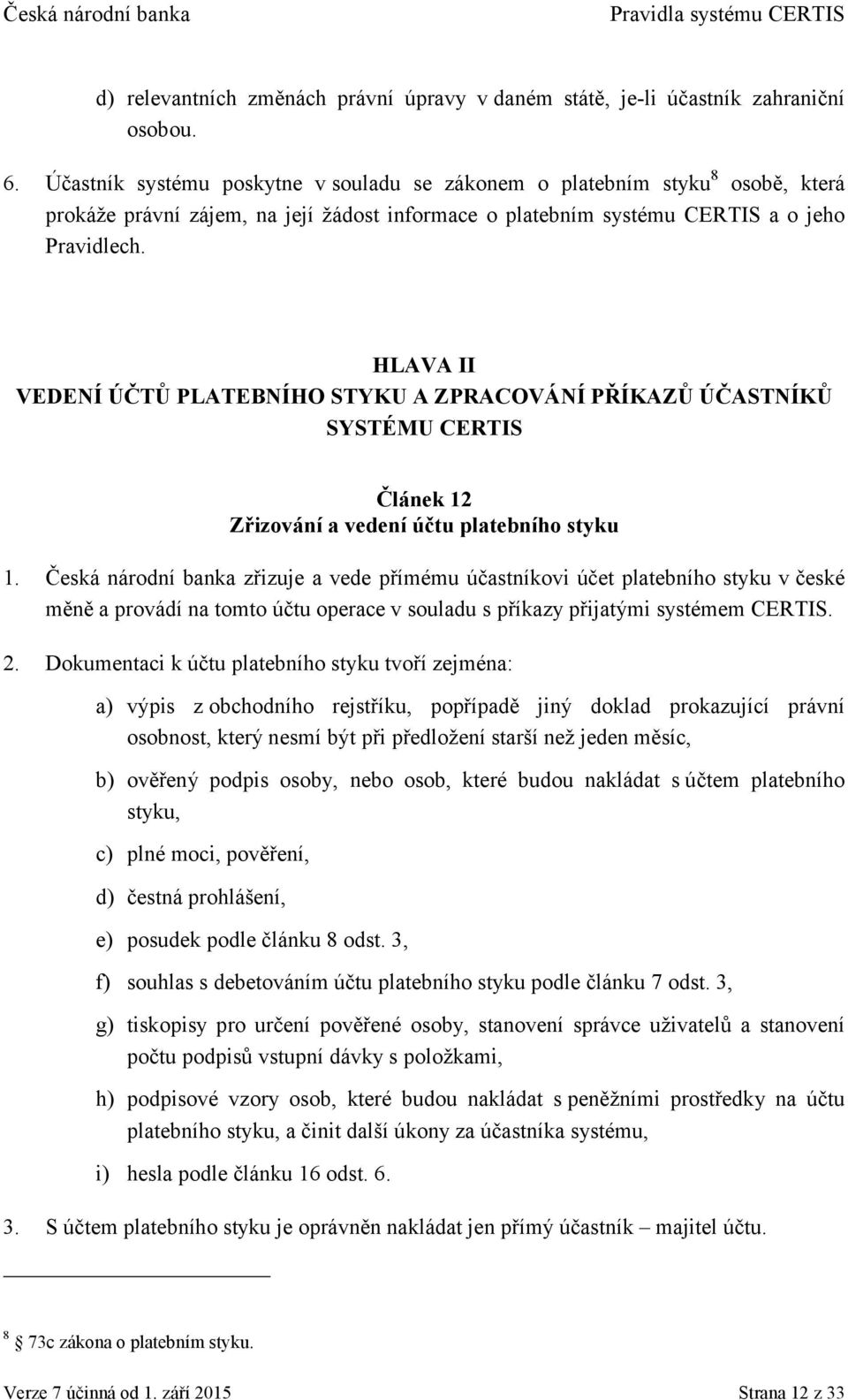 Česká národní banka Pravidla systému CERTIS

d) relevantních změnách právní úpravy v daném státě, je-li účastník zahraniční osobou.

6. Účastník systému poskytne v souladu se zákonem o platebním styku$^8$ osobě, která prokáže právní zájem, na její žádost informace o platebním systému CERTIS a o jeho Pravidlech.

HLAVA II
VEDENÍ ÚČTŮ PLATEBNÍHO STYKU A ZPRACOVÁNÍ PŘÍKAZŮ ÚČASTNÍKŮ SYSTÉMU CERTIS

Článek 12
Zřizování a vedení účtu platebního styku

1. Česká národní banka zřizuje a vede přímému účastníkovi účet platebního styku v české měně a provádí na tomto účtu operace v souladu s příkazy přijatými systémem CERTIS.

2. Dokumentaci k účtu platebního styku tvoří zejména:

a) výpis z obchodního rejstříku, popřípadě jiný doklad prokazující právní osobnost, který nesmí být při předložení starší než jeden měsíc,

b) ověřený podpis osoby, nebo osob, které budou nakládat s účtem platebního styku,

c) plné moci, pověření,

d) čestná prohlášení,

e) posudek podle článku 8 odst. 3,

f) souhlas s debetováním účtu platebního styku podle článku 7 odst. 3,

g) tiskopisy pro určení pověřené osoby, stanovení správce uživatelů a stanovení počtu podpisů vstupní dávky s položkami,

h) podpisové vzory osob, které budou nakládat s peněžními prostředky na účtu platebního styku, a činit další úkony za účastníka systému,

i) hesla podle článku 16 odst. 6.

3. S účtem platebního styku je oprávněn nakládat jen přímý účastník – majitel účtu.

$^8$ 73c zákona o platebním styku.

Verze 7 účinná od 1. září 2015 Strana 12 z 33